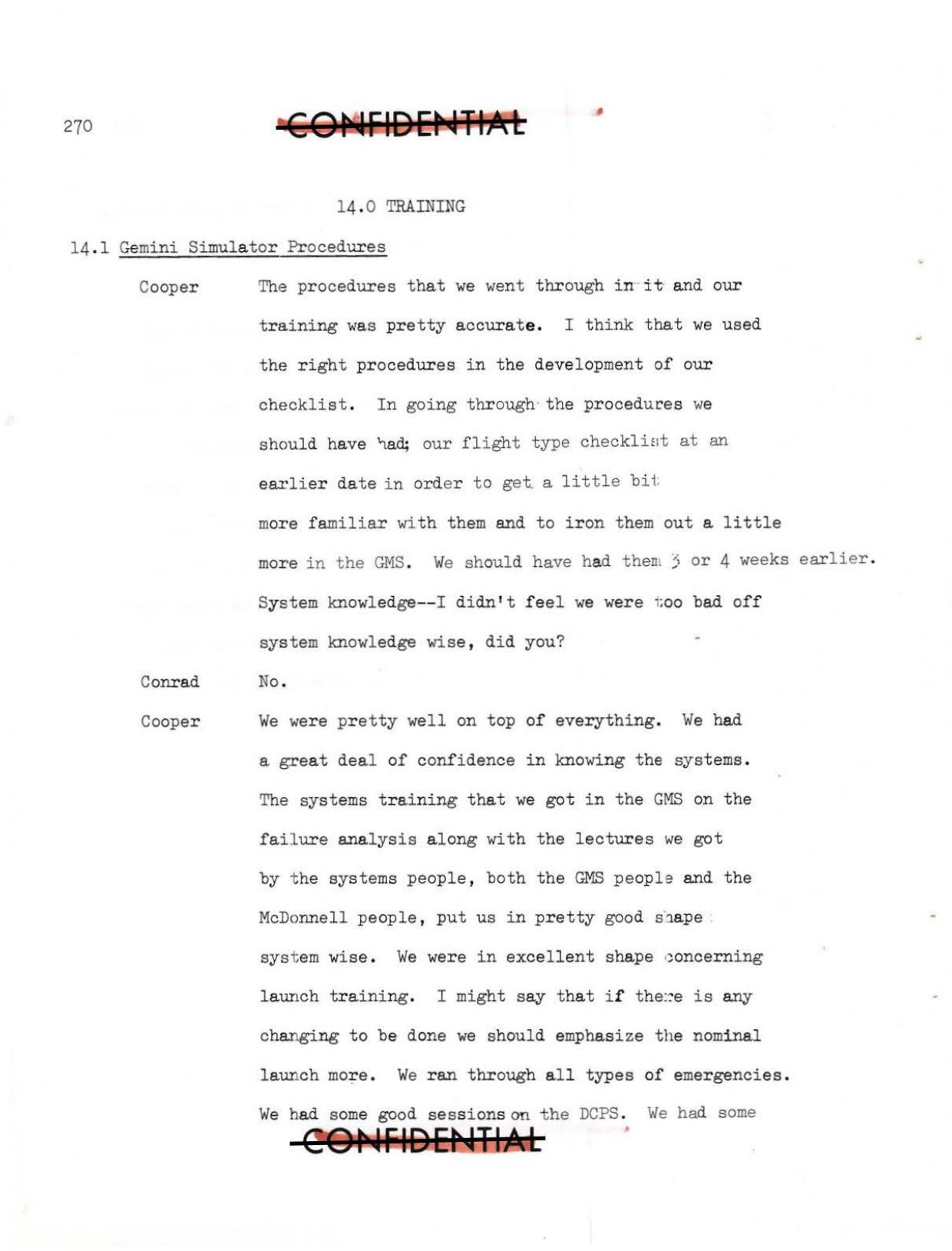 270

CONFIDENTIAL

14.0 TRAINING

14.1 Gemini Simulator Procedures

Cooper The procedures that we went through in it and our training was pretty accurate. I think that we used the right procedures in the development of our checklist. In going through the procedures we should have had; our flight type checklist at an earlier date in order to get a little bit more familiar with them and to iron them out a little more in the GMS. We should have had them 3 or 4 weeks earlier. System knowledge--I didn't feel we were too bad off system knowledge wise, did you?

Conrad No.

Cooper We were pretty well on top of everything. We had a great deal of confidence in knowing the systems. The systems training that we got in the GMS on the failure analysis along with the lectures we got by the systems people, both the GMS people and the McDonnell people, put us in pretty good shape system wise. We were in excellent shape concerning launch training. I might say that if there is any changing to be done we should emphasize the nominal launch more. We ran through all types of emergencies. We had some good sessions on the DCPS. We had some

CONFIDENTIAL